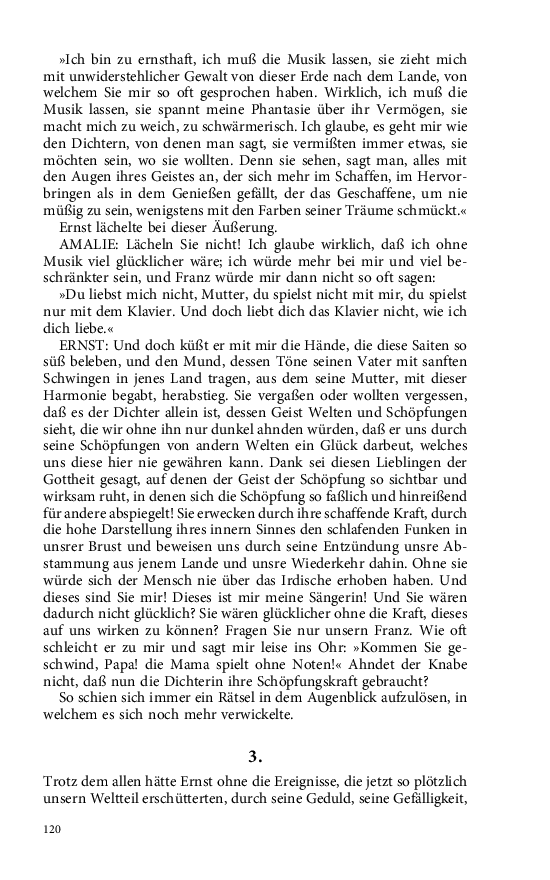 »Ich bin zu ernsthaft, ich muß die Musik lassen, sie zieht mich mit unwiderstehlicher Gewalt von dieser Erde nach dem Lande, von welchem Sie mir so oft gesprochen haben. Wirklich, ich muß die Musik lassen, sie spannt meine Phantasie über ihr Vermögen, sie macht mich zu weich, zu schwärmerisch. Ich glaube, es geht mir wie den Dichtern, von denen man sagt, sie vermißten immer etwas, sie möchten sein, wo sie wollten. Denn sie sehen, sagt man, alles mit den Augen ihres Geistes an, der sich mehr im Schaffen, im Hervorbringen als in dem Genießen gefällt, der das Geschaffene, um nie müßig zu sein, wenigstens mit den Farben seiner Träume schmückt.«

Ernst lächelte bei dieser Äußerung.

AMALIE: Lächeln Sie nicht! Ich glaube wirklich, daß ich ohne Musik viel glücklicher wäre; ich würde mehr bei mir und viel beschränkter sein, und Franz würde mir dann nicht so oft sagen:

»Du liebst mich nicht, Mutter, du spielst nicht mit mir, du spielst nur mit dem Klavier. Und doch liebt dich das Klavier nicht, wie ich dich liebe.«

ERNST: Und doch küßt er mit mir die Hände, die diese Saiten so süß beleben, und den Mund, dessen Töne seinen Vater mit sanften Schwingen in jenes Land tragen, aus dem seine Mutter, mit dieser Harmonie begabt, herabstieg. Sie vergaßen oder wollten vergessen, daß es der Dichter allein ist, dessen Geist Welten und Schöpfungen sieht, die wir ohne ihn nur dunkel ahnden würden, daß er uns durch seine Schöpfungen von andern Welten ein Glück darbeut, welches uns diese hier nie gewähren kann. Dank sei diesen Lieblingen der Gottheit gesagt, auf denen der Geist der Schöpfung so sichtbar und wirksam ruht, in denen sich die Schöpfung so faßlich und hinreißend für andere abspiegelt! Sie erwecken durch ihre schaffende Kraft, durch die hohe Darstellung ihres innern Sinnes den schlafenden Funken in unsrer Brust und beweisen uns durch seine Entzündung unsre Abstammung aus jenem Lande und unsre Wiederkehr dahin. Ohne sie würde sich der Mensch nie über das Irdische erhoben haben. Und dieses sind Sie mir! Dieses ist mir meine Sängerin! Und Sie wären dadurch nicht glücklich? Sie wären glücklicher ohne die Kraft, dieses auf uns wirken zu können? Fragen Sie nur unsern Franz. Wie oft schleicht er zu mir und sagt mir leise ins Ohr: »Kommen Sie geschwind, Papa! die Mama spielt ohne Noten!« Ahndet der Knabe nicht, daß nun die Dichterin ihre Schöpfungskraft gebraucht?

So schien sich immer ein Rätsel in dem Augenblick aufzulösen, in welchem es sich noch mehr verwickelte.

3.

Trotz dem allen hätte Ernst ohne die Ereignisse, die jetzt so plötzlich unsern Weltteil erschütterten, durch seine Geduld, seine Gefälligkeit,

120